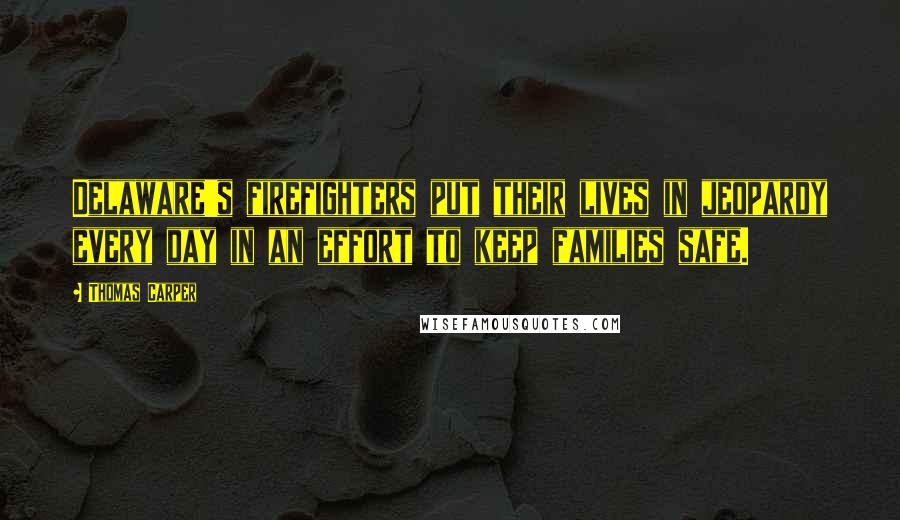 Delaware's firefighters put their lives in jeopardy every day in an effort to keep families safe.

- Thomas Carper

WISEFAMOUSQUOTES.COM